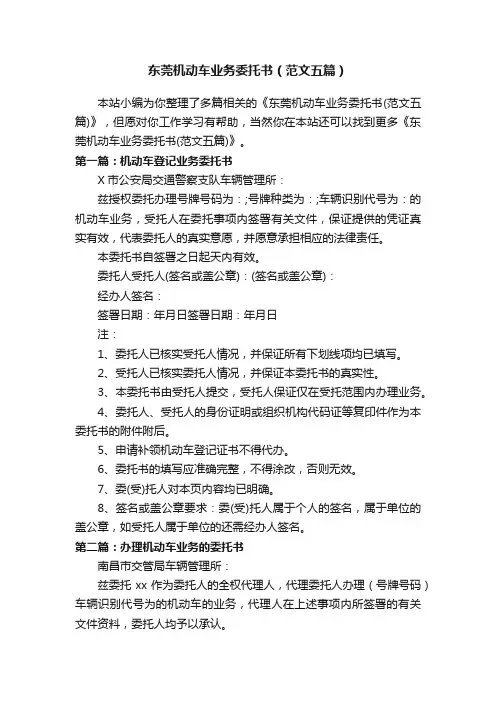 东莞机动车业务委托书（范文五篇）

本站小编为你整理了多篇相关的《东莞机动车业务委托书(范文五篇)》，但愿对你工作学习有帮助，当然你在本站还可以找到更多《东莞机动车业务委托书(范文五篇)》。

第一篇：机动车登记业务委托书

X 市公安局交通警察支队车辆管理所：

兹授权委托办理号牌号码为：;号牌种类为：;车辆识别代号为：的机动车业务，受托人在委托事项内签署有关文件，保证提供的凭证真实有效，代表委托人的真实意愿，并愿意承担相应的法律责任。

本委托书自签署之日起天内有效。

委托人受托人(签名或盖公章)：(签名或盖公章)：

经办人签名：

签署日期：年月日签署日期：年月日

注：

1、委托人已核实受托人情况，并保证所有下划线项均已填写。

2、受托人已核实委托人情况，并保证本委托书的真实性。

3、本委托书由受托人提交，受托人保证仅在受托范围内办理业务。

4、委托人、受托人的身份证明或组织机构代码证等复印件作为本委托书的附件附后。

5、申请补领机动车登记证书不得代办。

6、委托书的填写应准确完整，不得涂改，否则无效。

7、委(受)托人对本页内容均已明确。

8、签名或盖公章要求：委(受)托人属于个人的签名，属于单位的盖公章，如受托人属于单位的还需经办人签名。

第二篇：办理机动车业务的委托书

南昌市交管局车辆管理所：

兹委托 xx 作为委托人的全权代理人，代理委托人办理（号牌号码）车辆识别代号为的机动车的业务，代理人在上述事项内所签署的有关文件资料，委托人均予以承认。